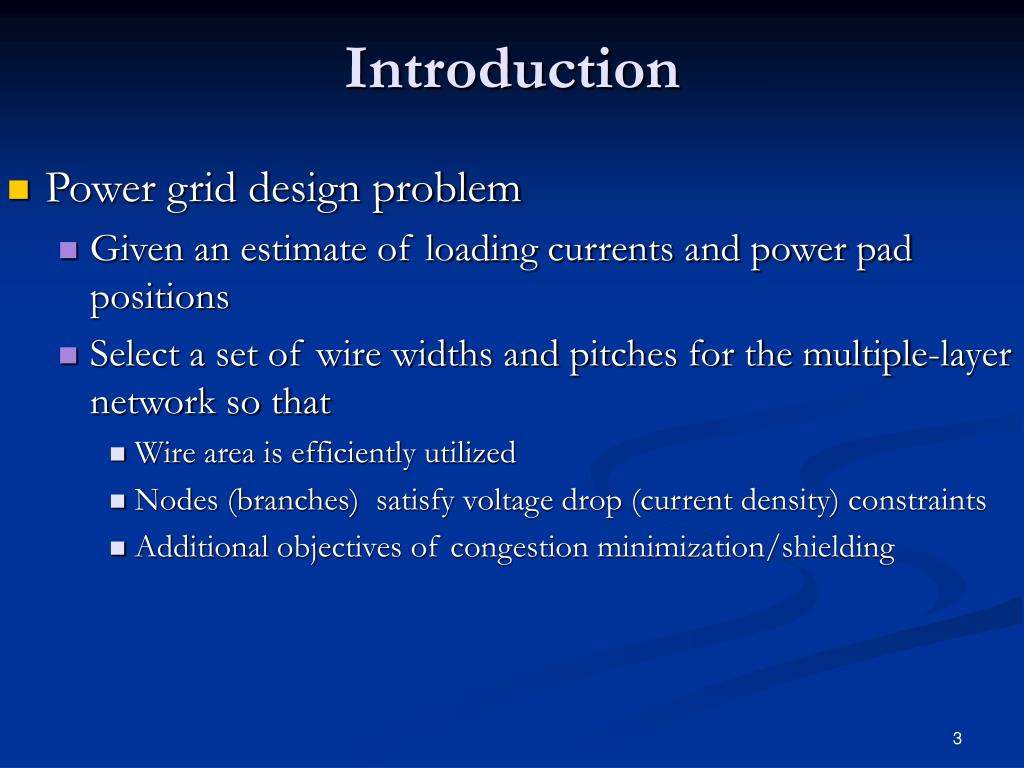 Introduction

Power grid design problem

Given an estimate of loading currents and power pad positions

Select a set of wire widths and pitches for the multiple-layer network so that

Wire area is efficiently utilized

Nodes (branches)  satisfy voltage drop (current density) constraints

Additional objectives of congestion minimization/shielding

3